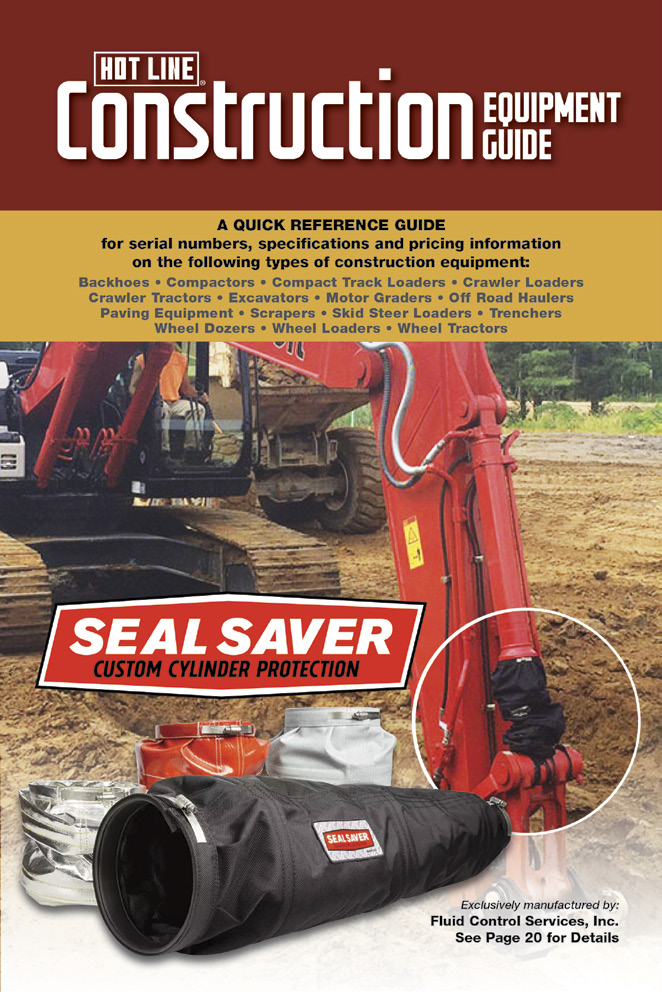 HOT LINE

Construction EQUIPMENT GUIDE

A QUICK REFERENCE GUIDE for serial numbers, specifications and pricing information on the following types of construction equipment:

Backhoes • Compactors • Compact Track Loaders • Crawler Loaders Crawler Tractors • Excavators • Motor Graders • Off Road Haulers Paving Equipment • Scrapers • Skid Steer Loaders • Trenchers Wheel Dozers • Wheel Loaders • Wheel Tractors

SEAL SAVER
CUSTOM CYLINDER PROTECTION

SEALSAVER

Exclusively manufactured by:
Fluid Control Services, Inc.
See Page 20 for Details